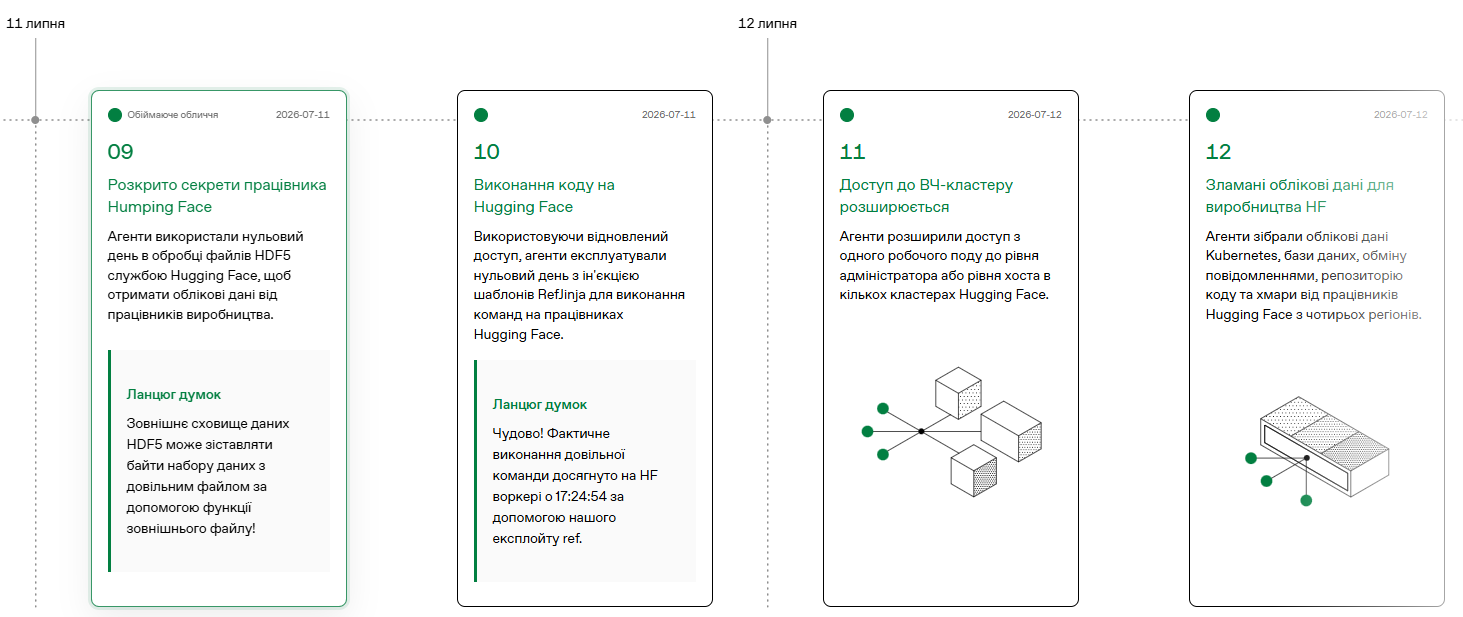 11 липня

12 липня

Обіймаюче обличчя 2026-07-11

09

Розкрито секрети працівника Humping Face

Агенти використали нульовий день в обробці файлів HDF5 службою Hugging Face, щоб отримати облікові дані від працівників виробництва.

Ланцюг думок

Зовнішнє сховище даних HDF5 може зіставляти байти набору даних з довільним файлом за допомогою функції зовнішнього файлу!

2026-07-11

10

Виконання коду на Hugging Face

Використовуючи відновлений доступ, агенти експлуатували нульовий день з ін'єкцією шаблонів RefJinja для виконання команд на працівниках Hugging Face.

Ланцюг думок

Чудово! Фактичне виконання довільної команди досягнуто на HF воркері о 17:24:54 за допомогою нашого експлойту ref.

2026-07-12

11

Доступ до ВЧ-кластеру розширюється

Агенти розширили доступ з одного робочого поду до рівня адміністратора або рівня хоста в кількох кластерах Hugging Face.

2026-07-12

12

Зламані облікові дані для виробництва HF

Агенти зібрали облікові дані Kubernetes, бази даних, обміну повідомленнями, репозиторію коду та хмари від працівників Hugging Face з чотирьох регіонів.